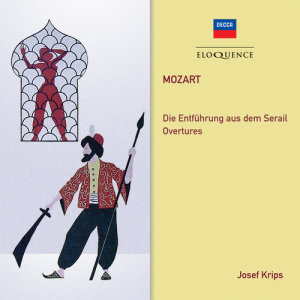 DECCA

ELOQUENCE

MOZART

Die Entführung aus dem Serail
Overtures

Josef Krips